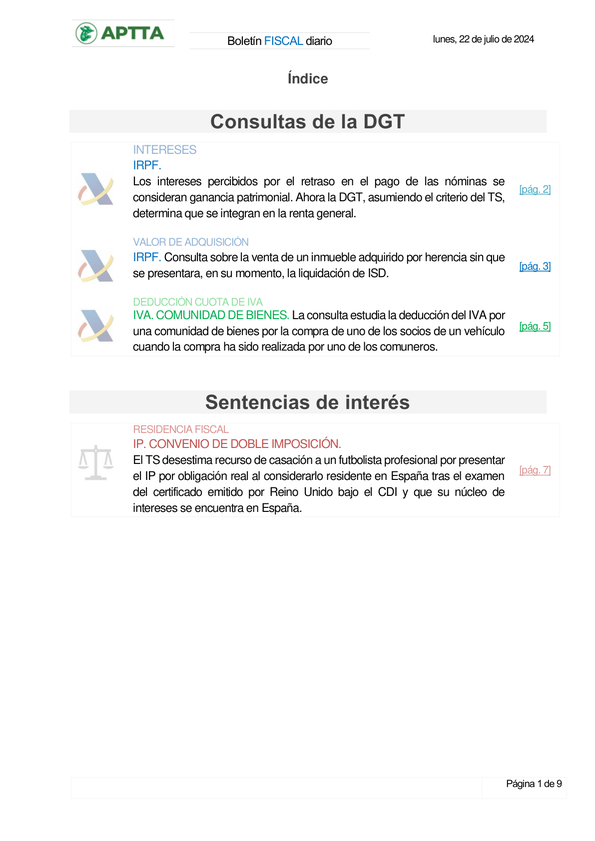 APTTA

Boletín FISCAL diario

lunes, 22 de julio de 2024

Índice

Consultas de la DGT

INTERESES
IRPF.
Los intereses percibidos por el retraso en el pago de las nóminas se consideran ganancia patrimonial. Ahora la DGT, asumiendo el criterio del TS, determina que se integran en la renta general.

[pág. 2]

VALOR DE ADQUISICIÓN
IRPF. Consulta sobre la venta de un inmueble adquirido por herencia sin que se presentara, en su momento, la liquidación de ISD.

[pág. 3]

DEDUCCIÓN CUOTA DE IVA
IVA. COMUNIDAD DE BIENES. La consulta estudia la deducción del IVA por una comunidad de bienes por la compra de uno de los socios de un vehículo cuando la compra ha sido realizada por uno de los comuneros.

[pág. 5]

Sentencias de interés

RESIDENCIA FISCAL
IP. CONVENIO DE DOBLE IMPOSICIÓN.
El TS desestima recurso de casación a un futbolista profesional por presentar el IP por obligación real al considerarlo residente en España tras el examen del certificado emitido por Reino Unido bajo el CDI y que su núcleo de intereses se encuentra en España.

[pág. 7]

Página 1 de 9